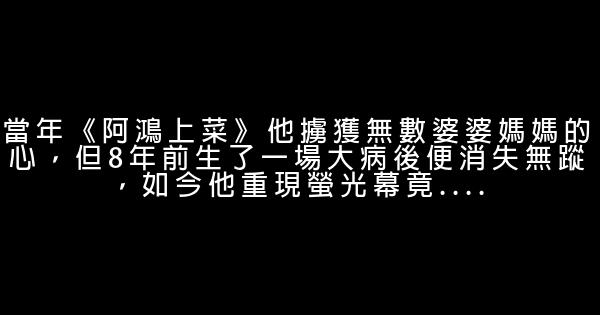 當年《阿鴻上菜》他擄獲無數婆婆媽媽的心，但8年前生了一場大病後便消失無蹤，如今他重現螢光幕竟....